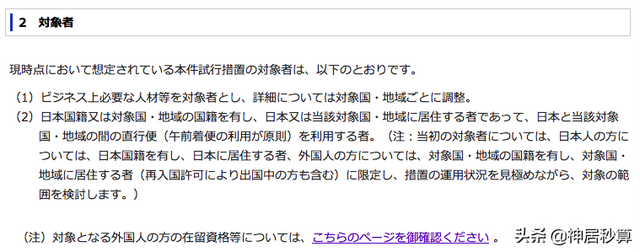 2　対象者

現時点において想定されている本件試行措置の対象者は、以下のとおりです。

（1）ビジネス上必要な人材等を対象者とし、詳細については対象国・地域ごとに調整。

（2）日本国籍又は対象国・地域の国籍を有し、日本又は当該対象国・地域に居住する者であって、日本と当該対象国・地域の間の直行便（午前着便の利用が原則）を利用する者。（注：当初の対象者については、日本人の方については、日本国籍を有し、日本に居住する者、外国人の方については、対象国・地域の国籍を有し、対象国・地域に居住する者（再入国許可により出国中の方も含む）に限定し、措置の運用状況を見極めながら、対象の範囲を検討します。）

（注）対象となる外国人の方の在留資格等については、こちらのページを御確認ください 。

头条 @神居秒算